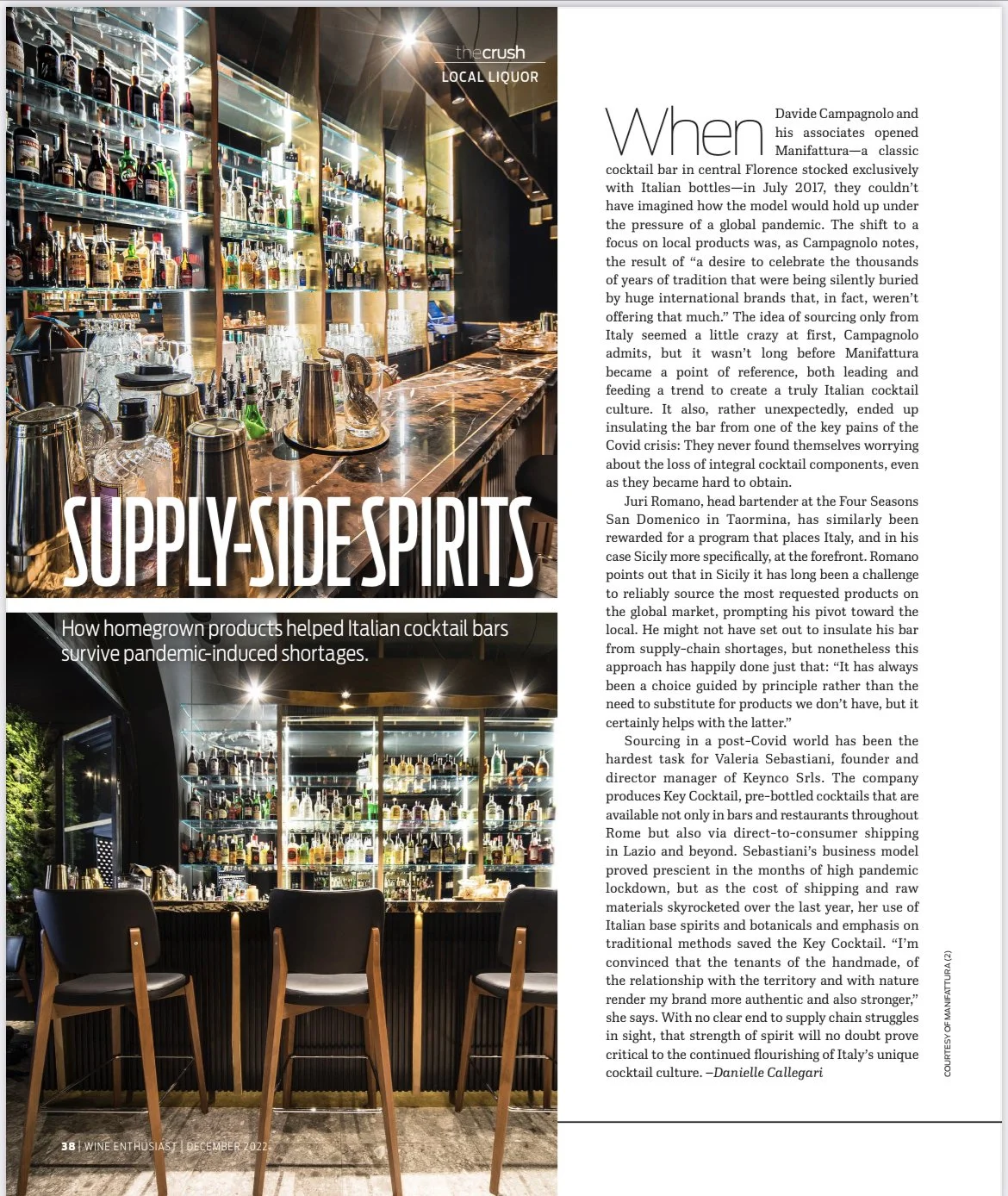 thecrush
LOCAL LIQUOR

SUPPLY-SIDE SPIRITS

How homegrown products helped Italian cocktail bars survive pandemic-induced shortages.

When Davide Campagnolo and his associates opened Manifattura—a classic cocktail bar in central Florence stocked exclusively with Italian bottles—in July 2017, they couldn't have imagined how the model would hold up under the pressure of a global pandemic. The shift to a focus on local products was, as Campagnolo notes, the result of "a desire to celebrate the thousands of years of tradition that were being silently buried by huge international brands that, in fact, weren't offering that much." The idea of sourcing only from Italy seemed a little crazy at first, Campagnolo admits, but it wasn't long before Manifattura became a point of reference, both leading and feeding a trend to create a truly Italian cocktail culture. It also, rather unexpectedly, ended up insulating the bar from one of the key pains of the Covid crisis: They never found themselves worrying about the loss of integral cocktail components, even as they became hard to obtain.

Juri Romano, head bartender at the Four Seasons San Domenico in Taormina, has similarly been rewarded for a program that places Italy, and in his case Sicily more specifically, at the forefront. Romano points out that in Sicily it has long been a challenge to reliably source the most requested products on the global market, prompting his pivot toward the local. He might not have set out to insulate his bar from supply-chain shortages, but nonetheless this approach has happily done just that: "It has always been a choice guided by principle rather than the need to substitute for products we don't have, but it certainly helps with the latter."

Sourcing in a post-Covid world has been the hardest task for Valeria Sebastiani, founder and director manager of Keynco Srls. The company produces Key Cocktail, pre-bottled cocktails that are available not only in bars and restaurants throughout Rome but also via direct-to-consumer shipping in Lazio and beyond. Sebastiani's business model proved prescient in the months of high pandemic lockdown, but as the cost of shipping and raw materials skyrocketed over the last year, her use of Italian base spirits and botanicals and emphasis on traditional methods saved the Key Cocktail. "I'm convinced that the tenants of the handmade, of the relationship with the territory and with nature render my brand more authentic and also stronger," she says. With no clear end to supply chain struggles in sight, that strength of spirit will no doubt prove critical to the continued flourishing of Italy's unique cocktail culture. –Danielle Callegari

COURTESY OF MANIFATTURA (2)

38 | WINE ENTHUSIAST | DECEMBER 2022